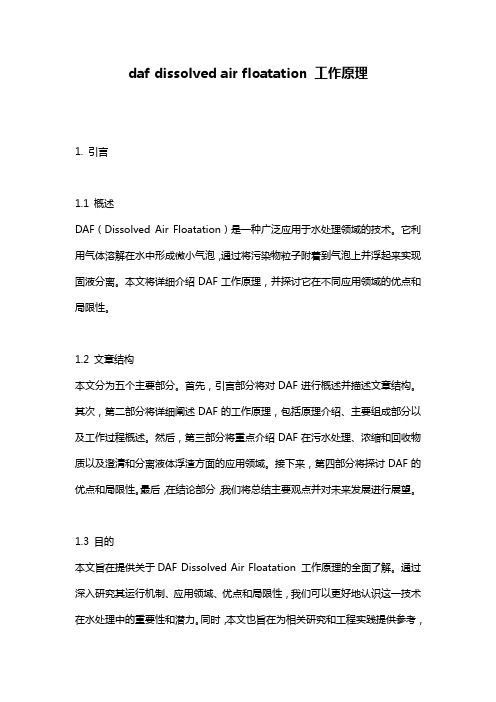 daf dissolved air floatation 工作原理

1. 引言

1.1 概述

DAF（Dissolved Air Floatation）是一种广泛应用于水处理领域的技术。它利用气体溶解在水中形成微小气泡，通过将污染物粒子附着到气泡上并浮起来实现固液分离。本文将详细介绍 DAF 工作原理，并探讨它在不同应用领域的优点和局限性。

1.2 文章结构

本文分为五个主要部分。首先，引言部分将对 DAF 进行概述并描述文章结构。其次，第二部分将详细阐述 DAF 的工作原理，包括原理介绍、主要组成部分以及工作过程概述。然后，第三部分将重点介绍 DAF 在污水处理、浓缩和回收物质以及澄清和分离液体浮渣方面的应用领域。接下来，第四部分将探讨 DAF 的优点和局限性。最后，在结论部分，我们将总结主要观点并对未来发展进行展望。

1.3 目的

本文旨在提供关于 DAF Dissolved Air Floatation 工作原理的全面了解。通过深入研究其运行机制、应用领域、优点和局限性，我们可以更好地认识这一技术在水处理中的重要性和潜力。同时，本文也旨在为相关研究和工程实践提供参考，